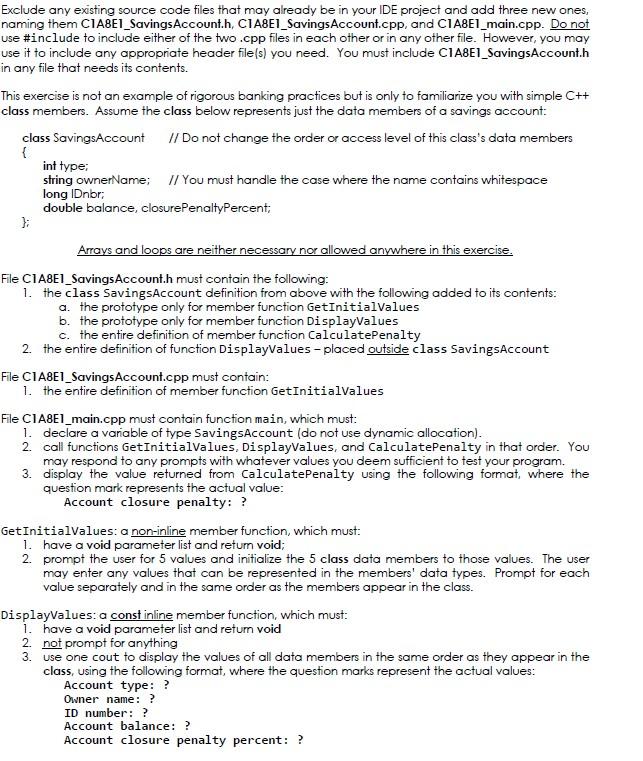 Exclude any existing source code files that may already be in your IDE project and add three new ones, naming them C1A8E1_SavingsAccount.h, C1A8E1_SavingsAccount.cpp, and C1A8E1_main.cpp. Do not use #include to include either of the two .cpp files in each other or in any other file. However, you may use it to include any appropriate header file(s) you need. You must include C1A8E1_SavingsAccount.h in any file that needs its contents.

This exercise is not an example of rigorous banking practices but is only to familiarize you with simple C++ class members. Assume the class below represents just the data members of a savings account:

class SavingsAccount // Do not change the order or access level of this class's data members
{
int type;
string ownerName; // You must handle the case where the name contains whitespace
long IDnbr;
double balance, closurePenaltyPercent;
};

Arrays and loops are neither necessary nor allowed anywhere in this exercise.

File C1A8E1_SavingsAccount.h must contain the following:
1. the class SavingsAccount definition from above with the following added to its contents:
a. the prototype only for member function GetInitialValues
b. the prototype only for member function DisplayValues
c. the entire definition of member function CalculatePenalty
2. the entire definition of function DisplayValues – placed outside class SavingsAccount

File C1A8E1_SavingsAccount.cpp must contain:
1. the entire definition of member function GetInitialValues

File C1A8E1_main.cpp must contain function main, which must:
1. declare a variable of type SavingsAccount (do not use dynamic allocation).
2. call functions GetInitialValues, DisplayValues, and CalculatePenalty in that order. You may respond to any prompts with whatever values you deem sufficient to test your program.
3. display the value returned from CalculatePenalty using the following format, where the question mark represents the actual value:
Account closure penalty: ?

GetInitialValues: a non-inline member function, which must:
1. have a void parameter list and return void;
2. prompt the user for 5 values and initialize the 5 class data members to those values. The user may enter any values that can be represented in the members' data types. Prompt for each value separately and in the same order as the members appear in the class.

DisplayValues: a const inline member function, which must:
1. have a void parameter list and return void
2. not prompt for anything
3. use one cout to display the values of all data members in the same order as they appear in the class, using the following format, where the question marks represent the actual values:
Account type: ?
Owner name: ?
ID number: ?
Account balance: ?
Account closure penalty percent: ?